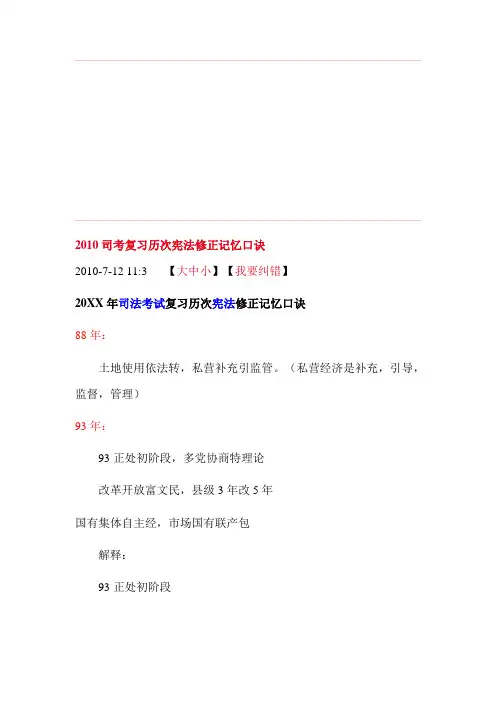 2010 司考复习历次宪法修正记忆口诀

2010-7-12 11:3 【大中小】【我要纠错】

20XX 年司法考试复习历次宪法修正记忆口诀

88 年：

土地使用依法转，私营补充引监管。（私营经济是补充，引导，监督，管理）

93 年：

93 正处初阶段，多党协商特理论

改革开放富文民，县级 3 年改 5 年

国有集体自主经，市场国有联产包

解释：

93 正处初阶段